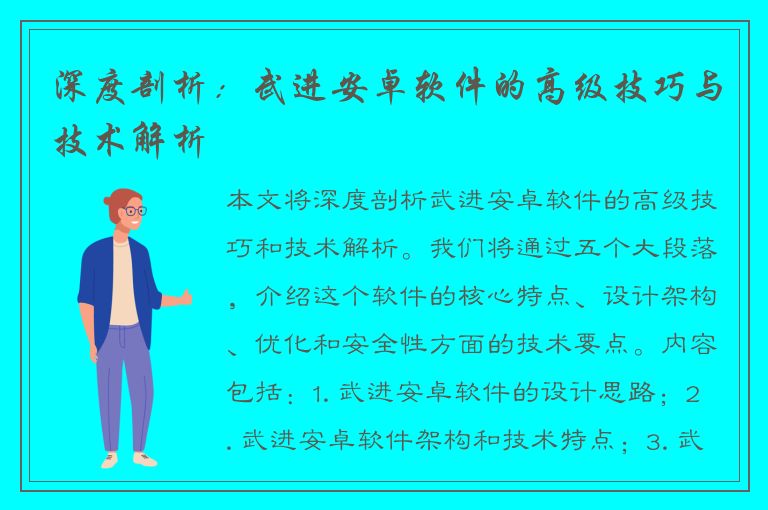 深度剖析：武进安卓软件的高级技巧与技术解析

本文将深度剖析武进安卓软件的高级技巧和技术解析。我们将通过五个大段落，介绍这个软件的核心特点、设计架构、优化和安全性方面的技术要点。内容包括：1. 武进安卓软件的设计思路；2. 武进安卓软件架构和技术特点；3. 武